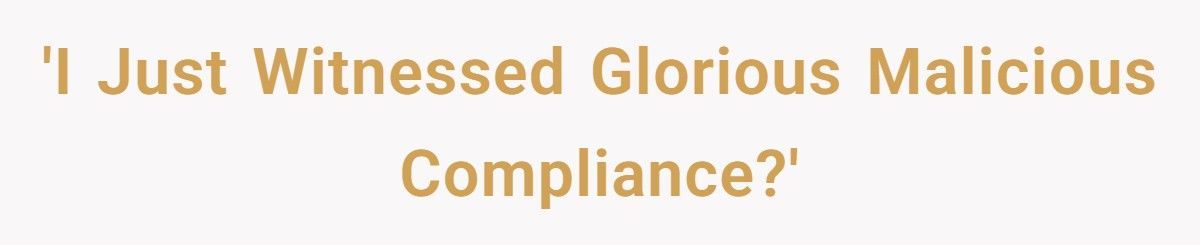 'I Just Witnessed Glorious Malicious Compliance?'